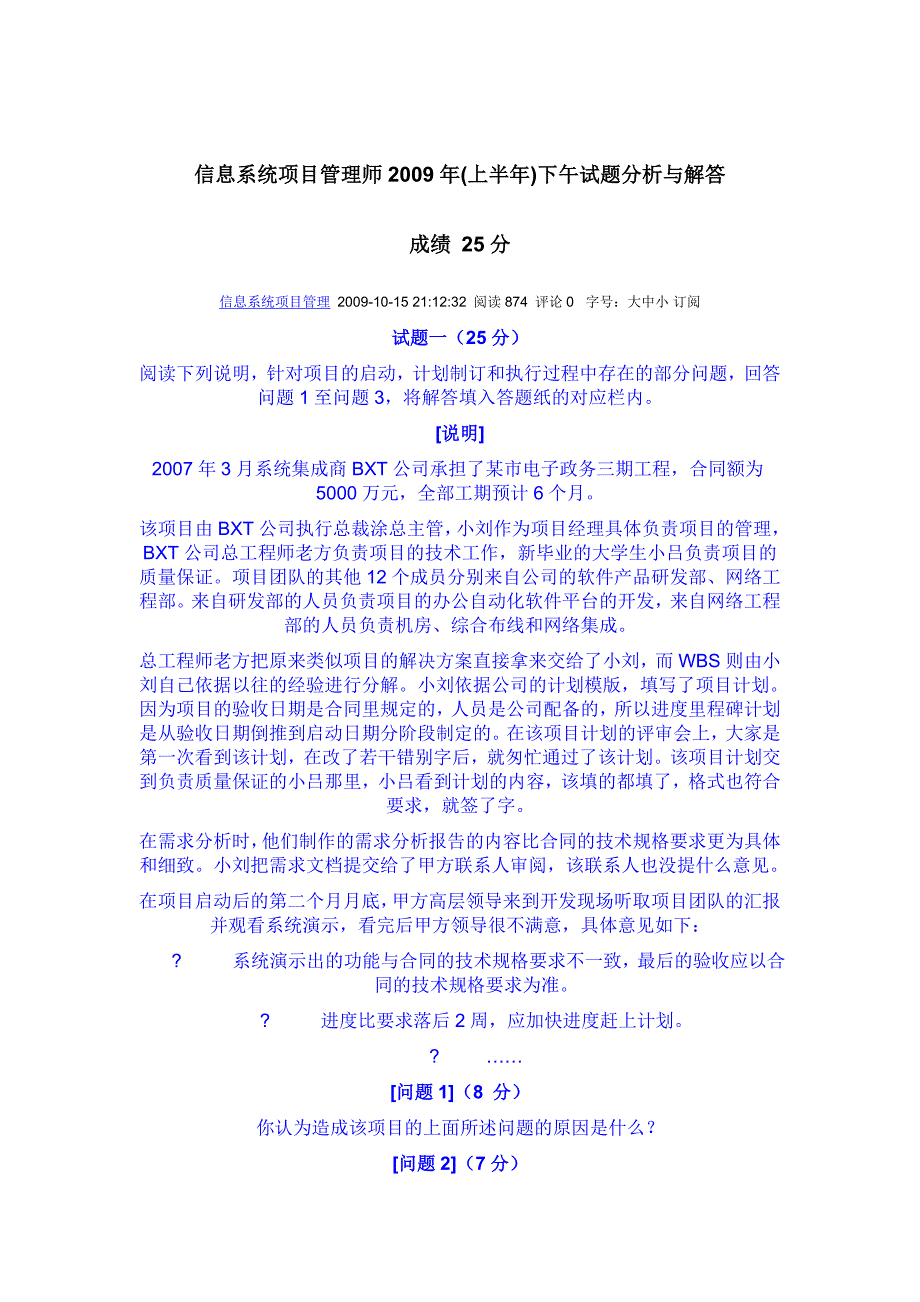 信息系统项目管理师 2009 年(上半年)下午试题分析与解答

成绩 25 分

信息系统项目管理 2009-10-15 21:12:32 阅读 874 评论 0 字号：大中小 订阅

试题一（25 分）

阅读下列说明，针对项目的启动，计划制订和执行过程中存在的部分问题，回答问题 1 至问题 3，将解答填入答题纸的对应栏内。

[说明]

2007 年 3 月系统集成商 BXT 公司承担了某市电子政务三期工程，合同额为 5000 万元，全部工期预计 6 个月。

该项目由 BXT 公司执行总裁涂总主管，小刘作为项目经理具体负责项目的管理，BXT 公司总工程师老方负责项目的技术工作，新毕业的大学生小吕负责项目的质量保证。项目团队的其他 12 个成员分别来自公司的软件产品研发部、网络工程部。来自研发部的人员负责项目的办公自动化软件平台的开发，来自网络工程部的人员负责机房、综合布线和网络集成。

总工程师老方把原来类似项目的解决方案直接拿来交给了小刘，而 WBS 则由小刘自己依据以往的经验进行分解。小刘依据公司的计划模版，填写了项目计划。因为项目的验收日期是合同里规定的，人员是公司配备的，所以进度里程碑计划是从验收日期倒推到启动日期分阶段制定的。在该项目计划的评审会上，大家是第一次看到该计划，在改了若干错别字后，就匆忙通过了该计划。该项目计划交到负责质量保证的小吕那里，小吕看到计划的内容，该填的都填了，格式也符合要求，就签了字。

在需求分析时，他们制作的需求分析报告的内容比合同的技术规格要求更为具体和细致。小刘把需求文档提交给了甲方联系人审阅，该联系人也没提什么意见。

在项目启动后的第二个月月底，甲方高层领导来到开发现场听取项目团队的汇报并观看系统演示，看完后甲方领导很不满意，具体意见如下：

? 系统演示出的功能与合同的技术规格要求不一致，最后的验收应以合同的技术规格要求为准。

? 进度比要求落后 2 周，应加快进度赶上计划。

? ……

[问题 1]（8 分）

你认为造成该项目的上面所述问题的原因是什么？

[问题 2]（7 分）